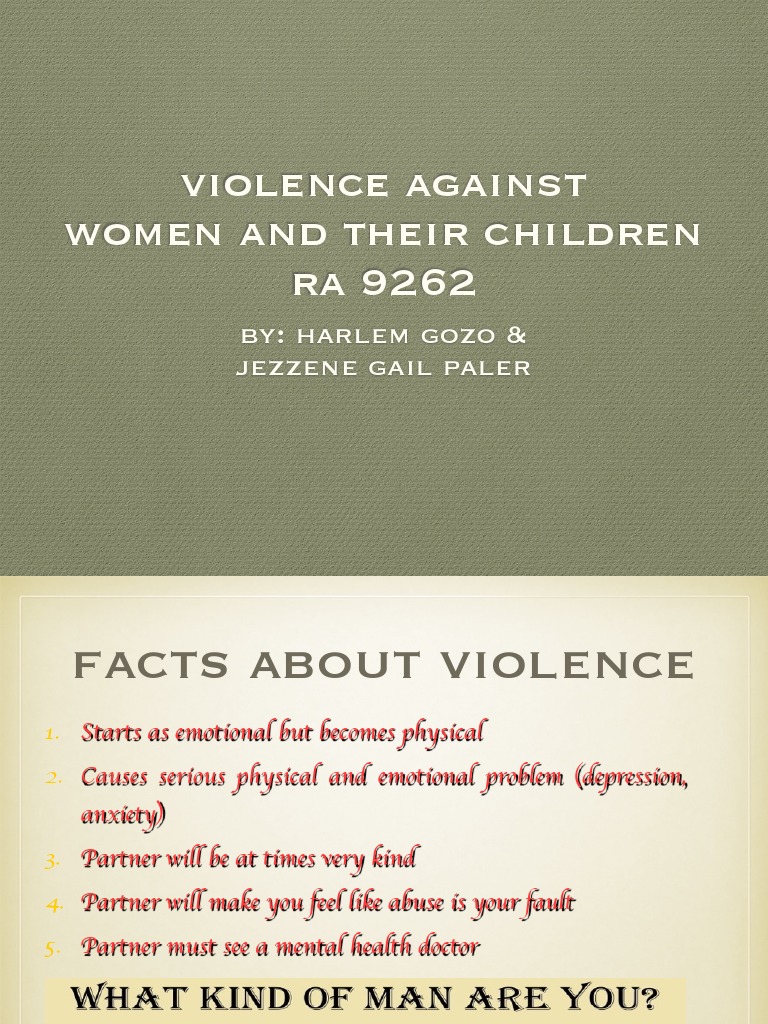 VIOLENCE AGAINST WOMEN AND THEIR CHILDREN RA 9262

BY: HARLEM GOZO & JEZZENE GAIL PALER

FACTS ABOUT VIOLENCE

1. Starts as emotional but becomes physical
2. Causes serious physical and emotional problem (depression, anxiety)
3. Partner will be at times very kind
4. Partner will make you feel like abuse is your fault
5. Partner must see a mental health doctor

WHAT KIND OF MAN ARE YOU?